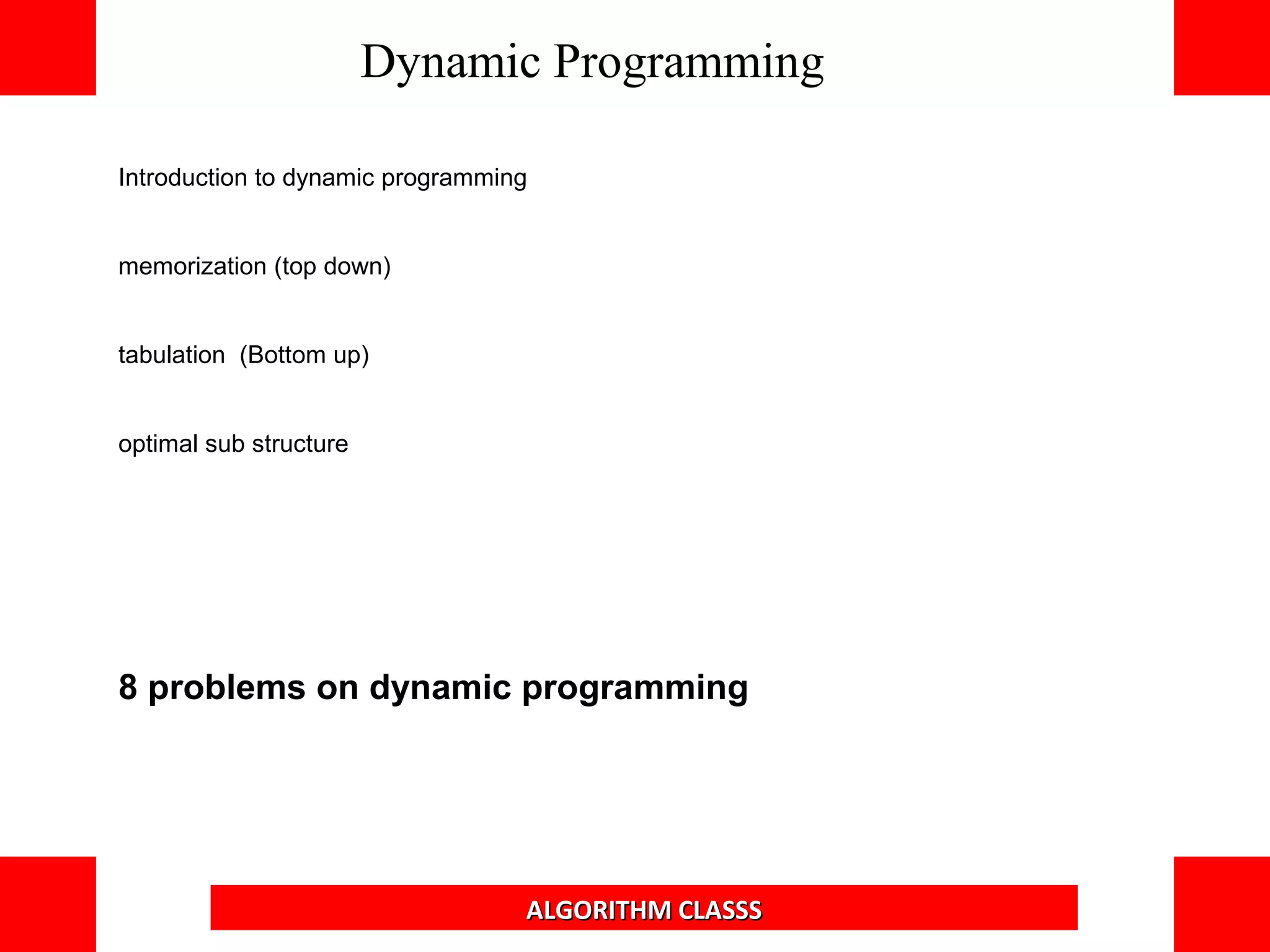 Dynamic Programming

Introduction to dynamic programming

memorization (top down)

tabulation (Bottom up)

optimal sub structure

8 problems on dynamic programming

ALGORITHM CLASSS